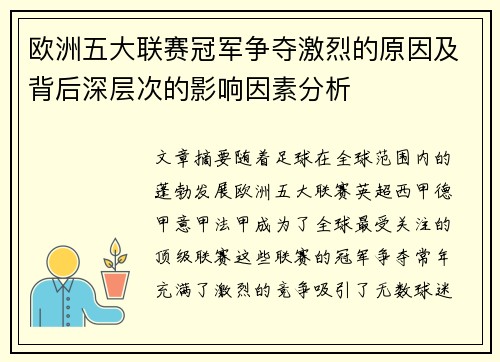 欧洲五大联赛冠军争夺激烈的原因及背后深层次的影响因素分析

文章摘要随着足球在全球范围内的蓬勃发展欧洲五大联赛英超西甲德甲意甲法甲成为了全球最受关注的顶级联赛这些联赛的冠军争夺常年充满了激烈的竞争吸引了无数球迷